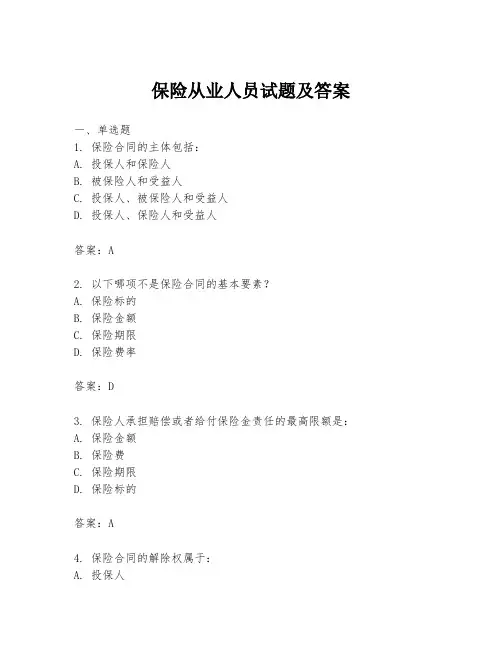 保险从业人员试题及答案

一、单选题

1. 保险合同的主体包括：
A. 投保人和保险人
B. 被保险人和受益人
C. 投保人、被保险人和受益人
D. 投保人、保险人和受益人

答案：A

2. 以下哪项不是保险合同的基本要素？
A. 保险标的
B. 保险金额
C. 保险期限
D. 保险费率

答案：D

3. 保险人承担赔偿或者给付保险金责任的最高限额是：
A. 保险金额
B. 保险费
C. 保险期限
D. 保险标的

答案：A

4. 保险合同的解除权属于：
A. 投保人